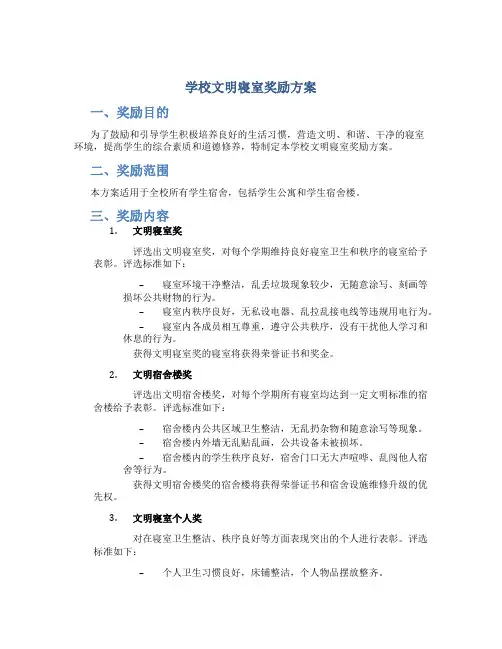 学校文明寝室奖励方案

一、奖励目的

为了鼓励和引导学生积极培养良好的生活习惯，营造文明、和谐、干净的寝室环境，提高学生的综合素质和道德修养，特制定本学校文明寝室奖励方案。

二、奖励范围

本方案适用于全校所有学生宿舍，包括学生公寓和学生宿舍楼。

三、奖励内容

1. 文明寝室奖

评选出文明寝室奖，对每个学期维持良好寝室卫生和秩序的寝室给予表彰。评选标准如下：

– 寝室环境干净整洁，乱丢垃圾现象较少，无随意涂写、刻画等损坏公共财物的行为。

– 寝室内秩序良好，无私设电器、乱拉乱接电线等违规用电行为。

– 寝室内各成员相互尊重，遵守公共秩序，没有干扰他人学习和休息的行为。

获得文明寝室奖的寝室将获得荣誉证书和奖金。

2. 文明宿舍楼奖

评选出文明宿舍楼奖，对每个学期所有寝室均达到一定文明标准的宿舍楼给予表彰。评选标准如下：

– 宿舍楼内公共区域卫生整洁，无乱扔杂物和随意涂写等现象。

– 宿舍楼内外墙无乱贴乱画，公共设备未被损坏。

– 宿舍楼内的学生秩序良好，宿舍门口无大声喧哗、乱闯他人宿舍等行为。

获得文明宿舍楼奖的宿舍楼将获得荣誉证书和宿舍设施维修升级的优先权。

3. 文明寝室个人奖

对在寝室卫生整洁、秩序良好等方面表现突出的个人进行表彰。评选标准如下：

– 个人卫生习惯良好，床铺整洁，个人物品摆放整齐。